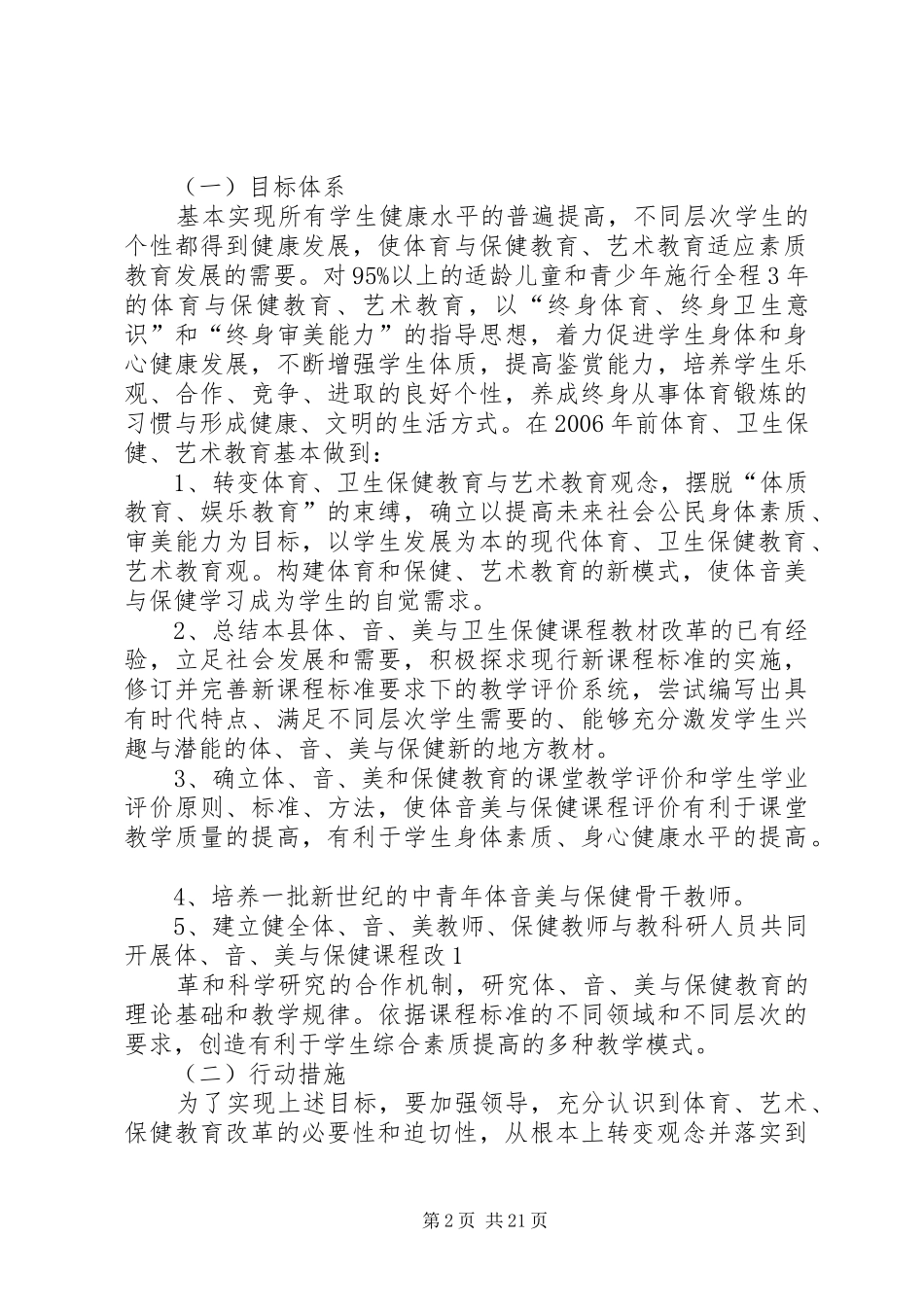 （一）目标体系

基本实现所有学生健康水平的普遍提高，不同层次学生的个性都得到健康发展，使体育与保健教育、艺术教育适应素质教育发展的需要。对95%以上的适龄儿童和青少年施行全程3年的体育与保健教育、艺术教育，以“终身体育、终身卫生意识”和“终身审美能力”的指导思想，着力促进学生身体和身心健康发展，不断增强学生体质，提高鉴赏能力，培养学生乐观、合作、竞争、进取的良好个性，养成终身从事体育锻炼的习惯与形成健康、文明的生活方式。在2006年前体育、卫生保健、艺术教育基本做到：

1、转变体育、卫生保健教育与艺术教育观念，摆脱“体质教育、娱乐教育”的束缚，确立以提高未来社会公民身体素质、审美能力为目标，以学生发展为本的现代体育、卫生保健教育、艺术教育观。构建体育和保健、艺术教育的新模式，使体音美与保健学习成为学生的自觉需求。

2、总结本县体、音、美与卫生保健课程教材改革的已有经验，立足社会发展和需要，积极探求现行新课程标准的实施，修订并完善新课程标准要求下的教学评价系统，尝试编写出具有时代特点、满足不同层次学生需要的、能够充分激发学生兴趣与潜能的体、音、美与保健新的地方教材。

3、确立体、音、美和保健教育的课堂教学评价和学生学业评价原则、标准、方法，使体音美与保健课程评价有利于课堂教学质量的提高，有利于学生身体素质、身心健康水平的提高。

4、培养一批新世纪的中青年体音美与保健骨干教师。

5、建立健全体、音、美教师、保健教师与教科研人员共同开展体、音、美与保健课程改1

革和科学研究的合作机制，研究体、音、美与保健教育的理论基础和教学规律。依据课程标准的不同领域和不同层次的要求，创造有利于学生综合素质提高的多种教学模式。

（二）行动措施

为了实现上述目标，要加强领导，充分认识到体育、艺术、保健教育改革的必要性和迫切性，从根本上转变观念并落实到

第2页 共21页